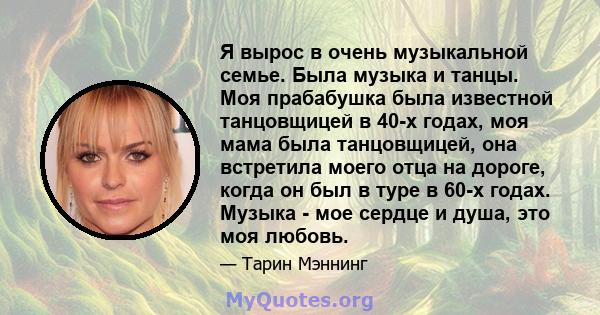 Я вырос в очень музыкальной семье. Была музыка и танцы. Моя прабабушка была известной танцовщицей в 40-х годах, моя мама была танцовщицей, она встретила моего отца на дороге, когда он был в туре в 60-х годах. Музыка - мое сердце и душа, это моя любовь.

— Тарин Мэннинг

MyQuotes.org